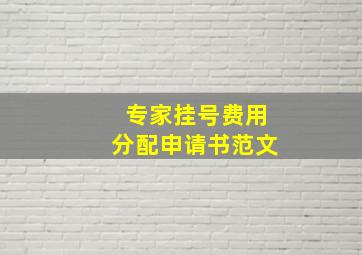 专家挂号费用
分配申请书范文